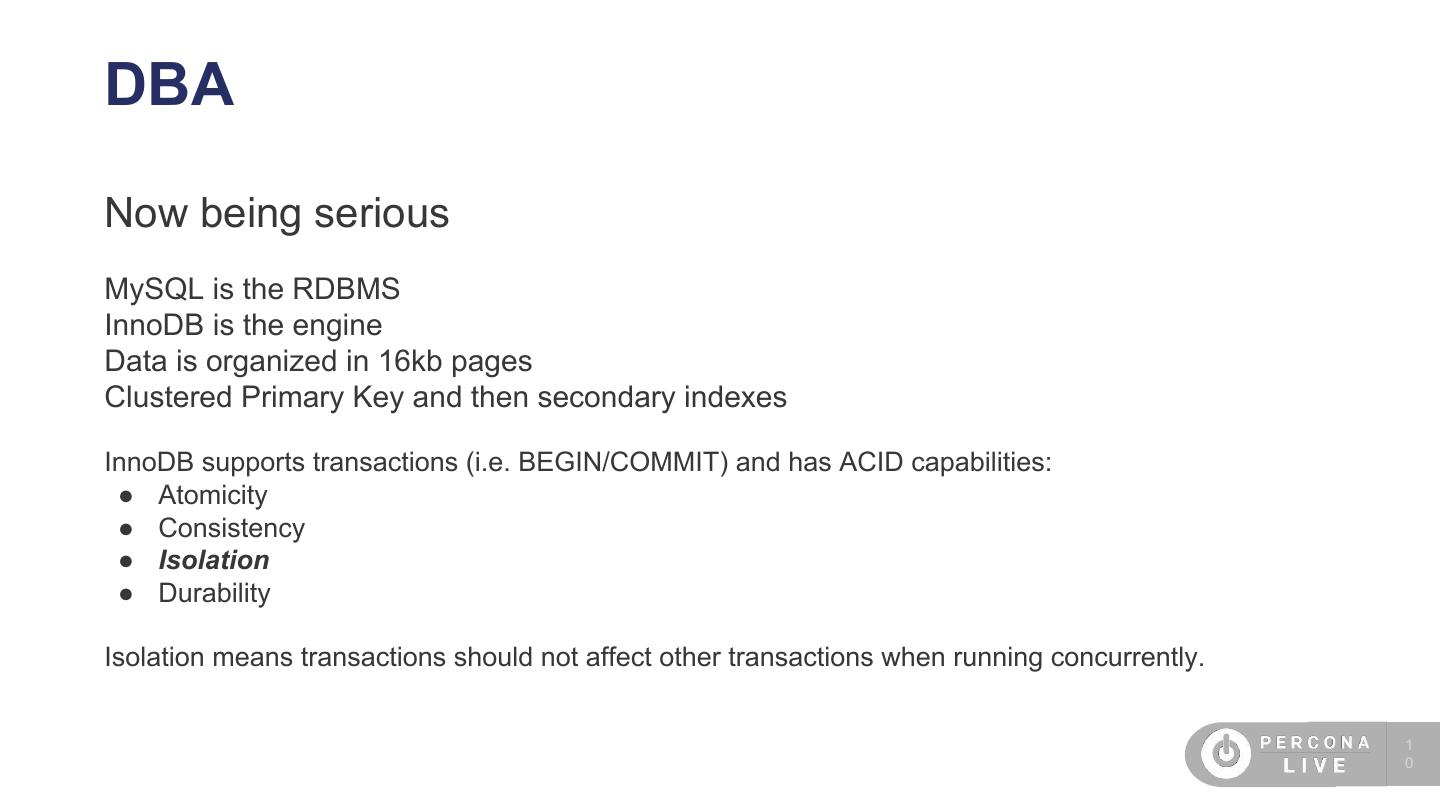 DBA

Now being serious

MySQL is the RDBMS
InnoDB is the engine
Data is organized in 16kb pages
Clustered Primary Key and then secondary indexes

InnoDB supports transactions (i.e. BEGIN/COMMIT) and has ACID capabilities:
• Atomicity
• Consistency
• Isolation
• Durability

Isolation means transactions should not affect other transactions when running concurrently.

PERCONA
LIVE

10